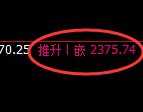 70.25 推升丨嵌 2375.74